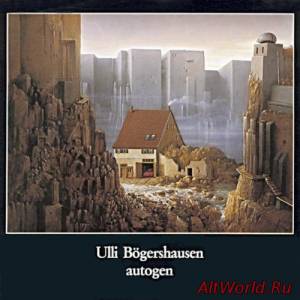 Ulli Bögershausen
autogen

AltWorld.Ru